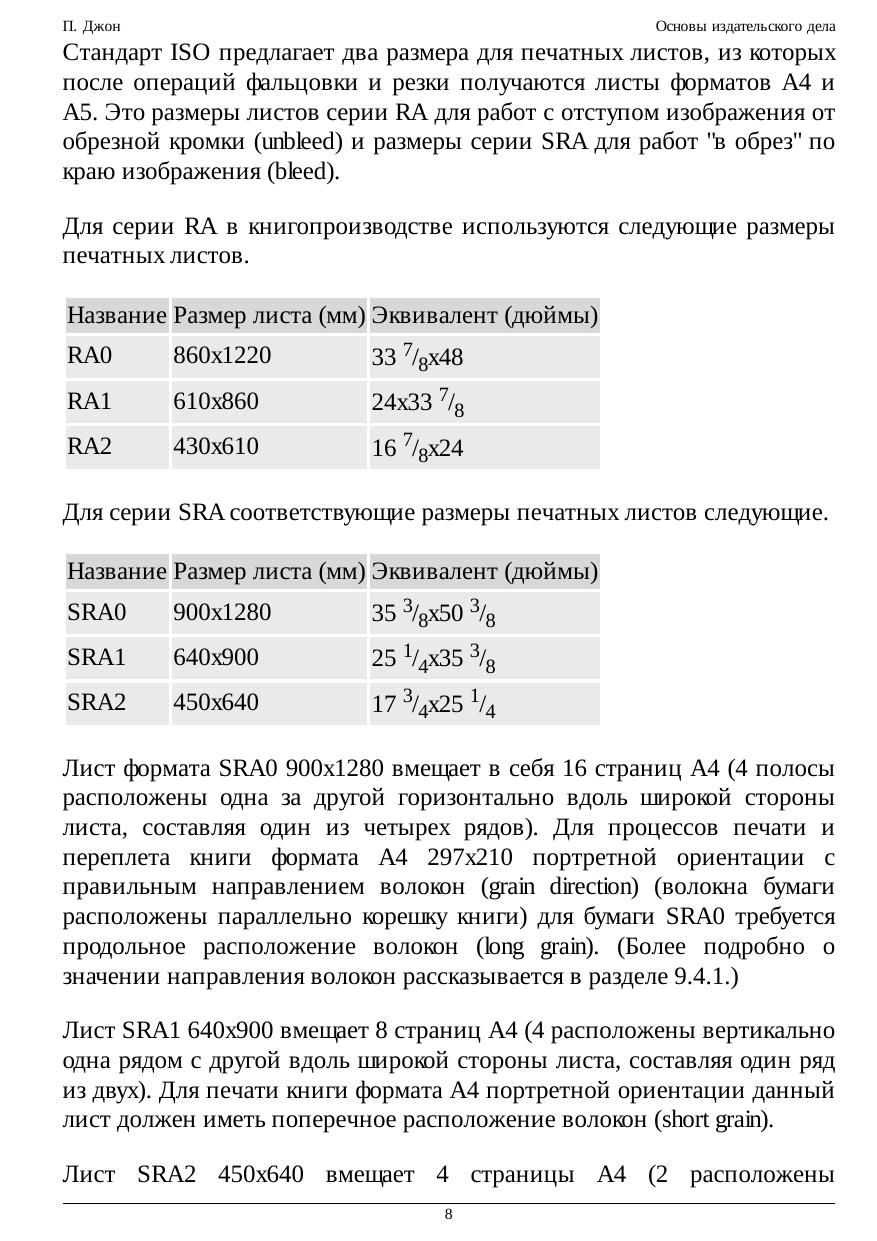 П. Джон

Основы издательского дела

Стандарт ISO предлагает два размера для печатных листов, из которых после операций фальцовки и резки получаются листы форматов A4 и A5. Это размеры листов серии RA для работ с отступом изображения от обрезной кромки (unbleed) и размеры серии SRA для работ "в обрез" по краю изображения (bleed).

Для серии RA в книгопроизводстве используются следующие размеры печатных листов.

| Название | Размер листа (мм) | Эквивалент (дюймы) |
|---|---|---|
| RA0 | 860x1220 | 33 $^7/_8$x48 |
| RA1 | 610x860 | 24x33 $^7/_8$ |
| RA2 | 430x610 | 16 $^7/_8$x24 |

Для серии SRA соответствующие размеры печатных листов следующие.

| Название | Размер листа (мм) | Эквивалент (дюймы) |
|---|---|---|
| SRA0 | 900x1280 | 35 $^3/_8$x50 $^3/_8$ |
| SRA1 | 640x900 | 25 $^1/_4$x35 $^3/_8$ |
| SRA2 | 450x640 | 17 $^3/_4$x25 $^1/_4$ |

Лист формата SRA0 900x1280 вмещает в себя 16 страниц A4 (4 полосы расположены одна за другой горизонтально вдоль широкой стороны листа, составляя один из четырех рядов). Для процессов печати и переплета книги формата A4 297x210 портретной ориентации с правильным направлением волокон (grain direction) (волокна бумаги расположены параллельно корешку книги) для бумаги SRA0 требуется продольное расположение волокон (long grain). (Более подробно о значении направления волокон рассказывается в разделе 9.4.1.)

Лист SRA1 640x900 вмещает 8 страниц A4 (4 расположены вертикально одна рядом с другой вдоль широкой стороны листа, составляя один ряд из двух). Для печати книги формата A4 портретной ориентации данный лист должен иметь поперечное расположение волокон (short grain).

Лист SRA2 450x640 вмещает 4 страницы A4 (2 расположены

8